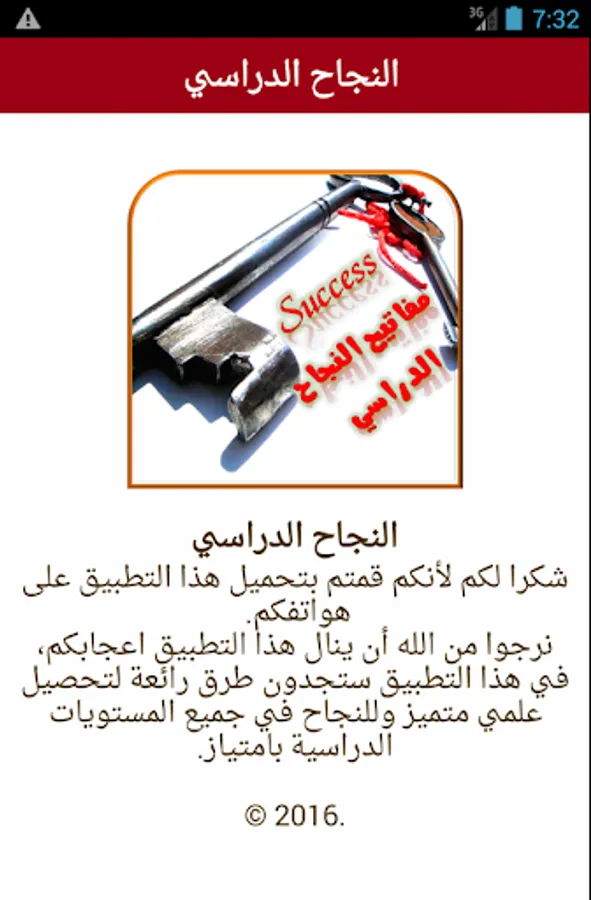 3G 7:32

النجاح الدراسي

Success

مفاتيح النجاح الدراسي

النجاح الدراسي

شكرا لكم لأنكم قمتم بتحميل هذا التطبيق على هواتفكم.
نرجوا من الله أن ينال هذا التطبيق اعجابكم، في هذا التطبيق ستجدون طرق رائعة لتحصيل علمي متميز وللنجاح في جميع المستويات الدراسية بامتياز.

© 2016.